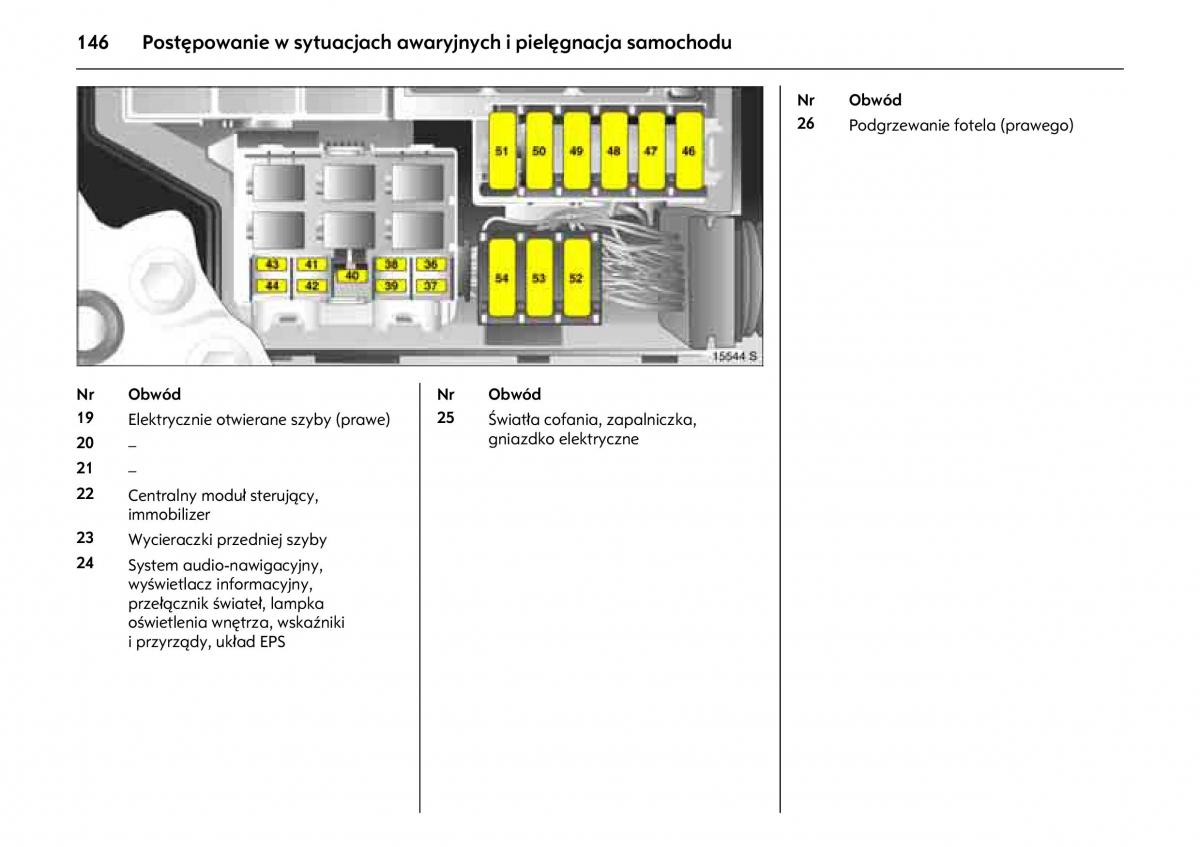 146 Postępowanie w sytuacjach awaryjnych i pielęgnacja samochodu

51 50 49 48 47 46

43 41 38 36
40
44 42 39 37

54 53 52

15544 S

| Nr | Obwód |
|---|---|
| 19 | Elektrycznie otwierane szyby (prawe) |
| 20 | – |
| 21 | – |
| 22 | Centralny moduł sterujący, immobilizer |
| 23 | Wycieraczki przedniej szyby |
| 24 | System audio-nawigacyjny, wyświetlacz informacyjny, przełącznik świateł, lampka oświetlenia wnętrza, wskaźniki i przyrządy, układ EPS |

| Nr | Obwód |
|---|---|
| 25 | Światła cofania, zapalniczka, gniazdko elektryczne |

| Nr | Obwód |
|---|---|
| 26 | Podgrzewanie fotela (prawego) |